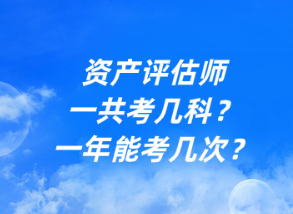 资产评估师
一共考几科？
一年能考几次？